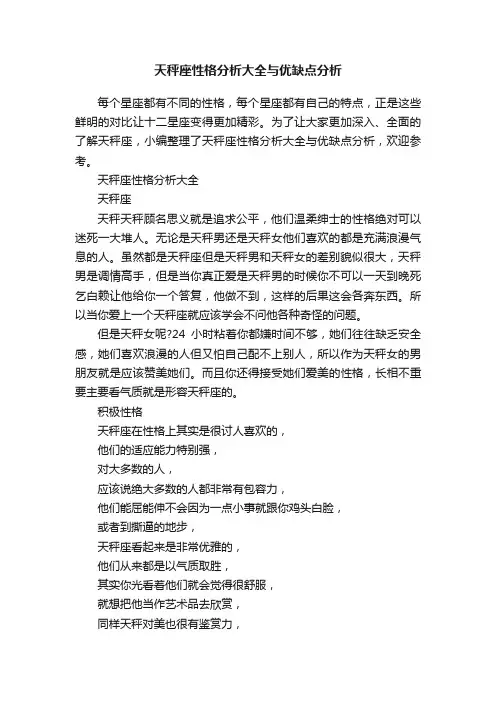 天秤座性格分析大全与优缺点分析

每个星座都有不同的性格，每个星座都有自己的特点，正是这些鲜明的对比让十二星座变得更加精彩。为了让大家更加深入、全面的了解天秤座，小编整理了天秤座性格分析大全与优缺点分析，欢迎参考。

天秤座性格分析大全

天秤座

天秤天秤顾名思义就是追求公平，他们温柔绅士的性格绝对可以迷死一大堆人。无论是天秤男还是天秤女他们喜欢的都是充满浪漫气息的人。虽然都是天秤座但是天秤男和天秤女的差别貌似很大，天秤男是调情高手，但是当你真正爱是天秤男的时候你不可以一天到晚死乞白赖让他给你一个答复，他做不到，这样的后果这会各奔东西。所以当你爱上一个天秤座就应该学会不问他各种奇怪的问题。

但是天秤女呢?24 小时粘着你都嫌时间不够，她们往往缺乏安全感，她们喜欢浪漫的人但又怕自己配不上别人，所以作为天秤女的男朋友就是应该赞美她们。而且你还得接受她们爱美的性格，长相不重要主要看气质就是形容天秤座的。

积极性格

天秤座在性格上其实是很讨人喜欢的，

他们的适应能力特别强，

对大多数的人，

应该说绝大多数的人都非常有包容力，

他们能屈能伸不会因为一点小事就跟你鸡头白脸，

或者到撕逼的地步，

天秤座看起来是非常优雅的，

他们从来都是以气质取胜，

其实你光看着他们就会觉得很舒服，

就想把他当作艺术品去欣赏，

同样天秤对美也很有鉴赏力，